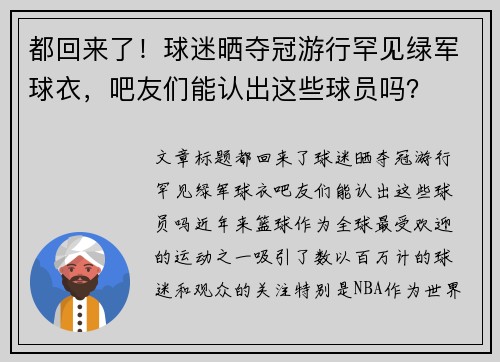 都回来了！球迷晒夺冠游行罕见绿军球衣，吧友们能认出这些球员吗？

文章标题都回来了球迷晒夺冠游行罕见绿军球衣吧友们能认出这些球员吗近年来篮球作为全球最受欢迎的运动之一吸引了数以百万计的球迷和观众的关注特别是NBA作为世界